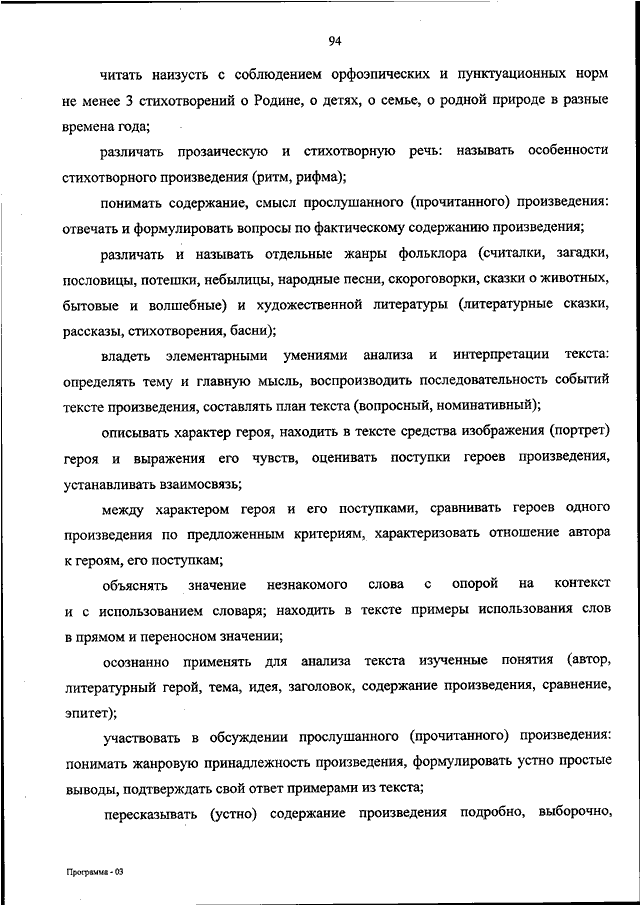 94

читать наизусть с соблюдением орфоэпических и пунктуационных норм не менее 3 стихотворений о Родине, о детях, о семье, о родной природе в разные времена года;

различать прозаическую и стихотворную речь: называть особенности стихотворного произведения (ритм, рифма);

понимать содержание, смысл прослушанного (прочитанного) произведения: отвечать и формулировать вопросы по фактическому содержанию произведения;

различать и называть отдельные жанры фольклора (считалки, загадки, пословицы, потешки, небылицы, народные песни, скороговорки, сказки о животных, бытовые и волшебные) и художественной литературы (литературные сказки, рассказы, стихотворения, басни);

владеть элементарными умениями анализа и интерпретации текста: определять тему и главную мысль, воспроизводить последовательность событий тексте произведения, составлять план текста (вопросный, номинативный);

описывать характер героя, находить в тексте средства изображения (портрет) героя и выражения его чувств, оценивать поступки героев произведения, устанавливать взаимосвязь;

между характером героя и его поступками, сравнивать героев одного произведения по предложенным критериям, характеризовать отношение автора к героям, его поступкам;

объяснять значение незнакомого слова с опорой на контекст и с использованием словаря; находить в тексте примеры использования слов в прямом и переносном значении;

осознанно применять для анализа текста изученные понятия (автор, литературный герой, тема, идея, заголовок, содержание произведения, сравнение, эпитет);

участвовать в обсуждении прослушанного (прочитанного) произведения: понимать жанровую принадлежность произведения, формулировать устно простые выводы, подтверждать свой ответ примерами из текста;

пересказывать (устно) содержание произведения подробно, выборочно,

Программа - 03